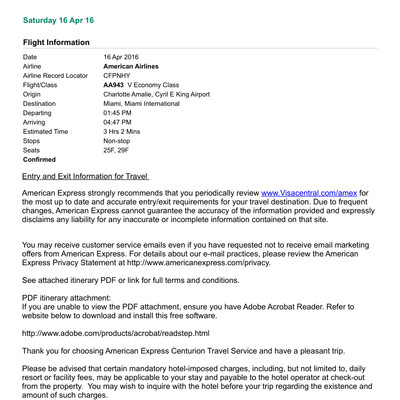 Saturday 16 Apr 16

Flight Information

| | |
|---|---|
| Date | 16 Apr 2016 |
| Airline | American Airlines |
| Airline Record Locator | CFPNHY |
| Flight/Class | AA943 V Economy Class |
| Origin | Charlotte Amalie, Cyril E King Airport |
| Destination | Miami, Miami International |
| Departing | 01:45 PM |
| Arriving | 04:47 PM |
| Estimated Time | 3 Hrs 2 Mins |
| Stops | Non-stop |
| Seats | 25F, 29F |
| Confirmed | |

Entry and Exit Information for Travel

American Express strongly recommends that you periodically review www.Visacentral.com/amex for the most up to date and accurate entry/exit requirements for your travel destination. Due to frequent changes, American Express cannot guarantee the accuracy of the information provided and expressly disclaims any liability for any inaccurate or incomplete information contained on that site.

You may receive customer service emails even if you have requested not to receive email marketing offers from American Express. For details about our e-mail practices, please review the American Express Privacy Statement at http://www.americanexpress.com/privacy.

See attached itinerary PDF or link for full terms and conditions.

PDF itinerary attachment:
If you are unable to view the PDF attachment, ensure you have Adobe Acrobat Reader. Refer to website below to download and install this free software.

http://www.adobe.com/products/acrobat/readstep.html

Thank you for choosing American Express Centurion Travel Service and have a pleasant trip.

Please be advised that certain mandatory hotel-imposed charges, including, but not limited to, daily resort or facility fees, may be applicable to your stay and payable to the hotel operator at check-out from the property. You may wish to inquire with the hotel before your trip regarding the existence and amount of such charges.